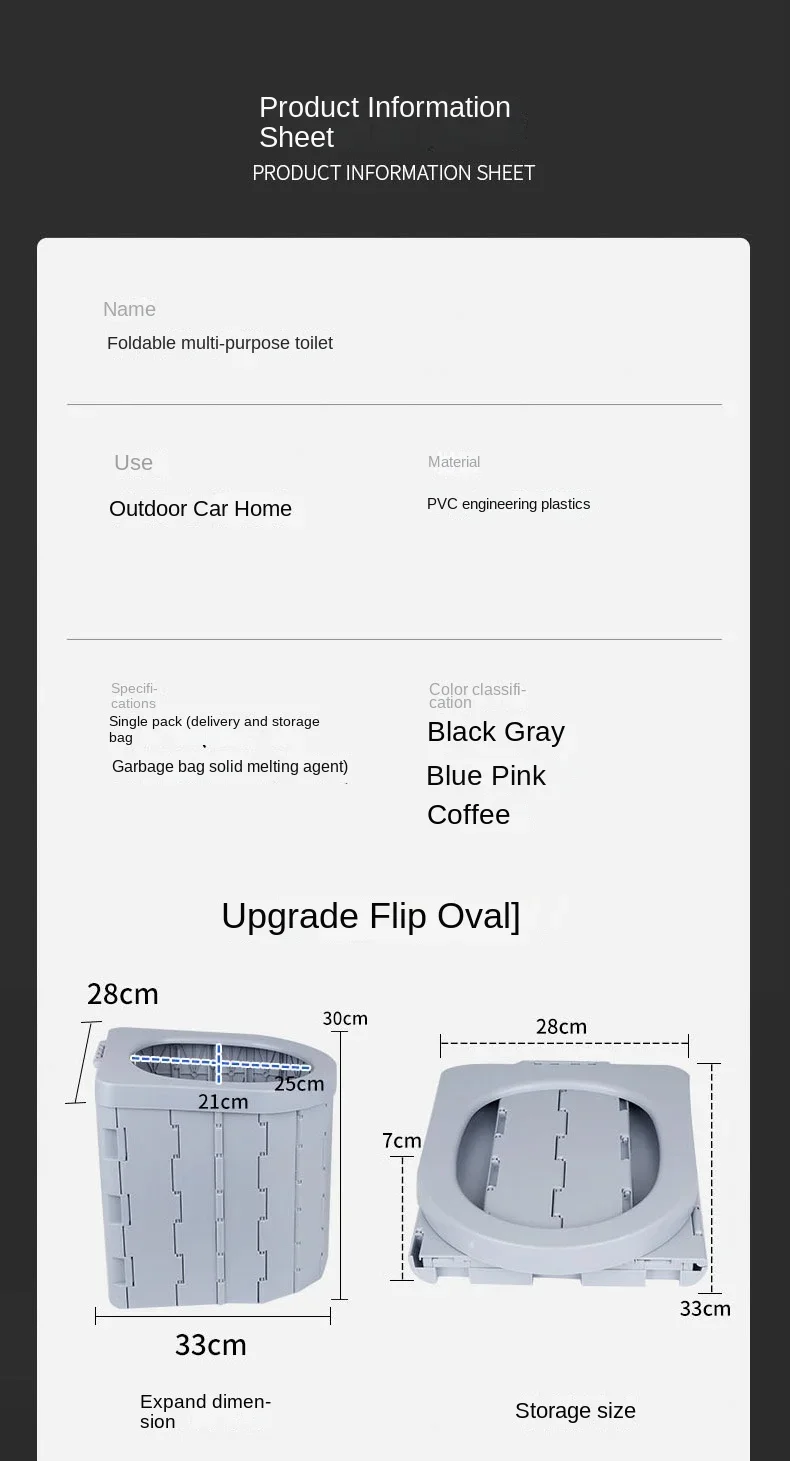 Product Information Sheet

PRODUCT INFORMATION SHEET

Name

Foldable multi-purpose toilet

Use

Outdoor Car Home

Material

PVC engineering plastics

Specifications

Single pack (delivery and storage bag

Garbage bag solid melting agent)

Color classification

Black Gray

Blue Pink

Coffee

Upgrade Flip Oval]

28cm

30cm

25cm

21cm

33cm

Expand dimension

28cm

7cm

33cm

Storage size